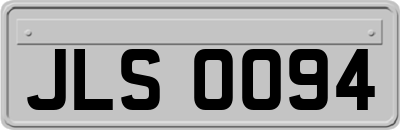 JLS 0094